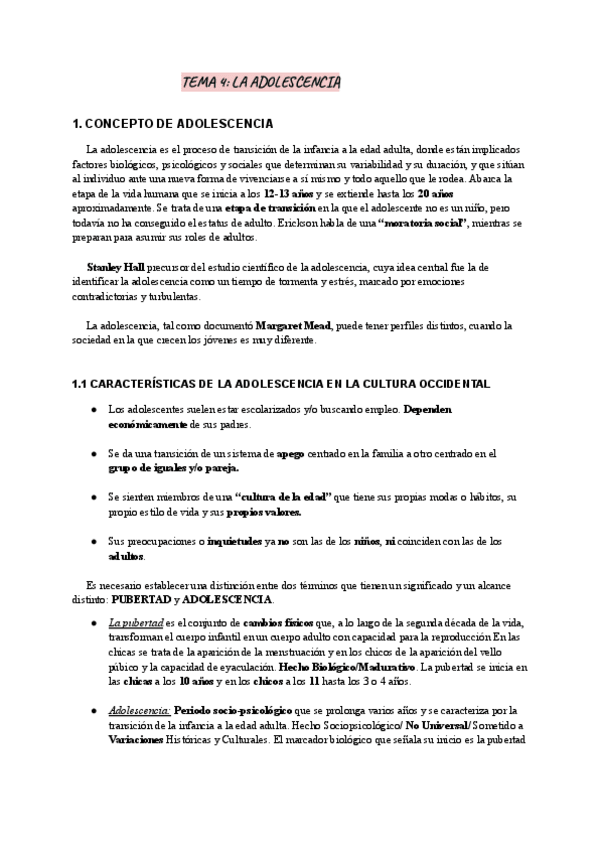 TEMA 4: LA ADOLESCENCIA

1. CONCEPTO DE ADOLESCENCIA

La adolescencia es el proceso de transición de la infancia a la edad adulta, donde están implicados factores biológicos, psicológicos y sociales que determinan su variabilidad y su duración, y que sitúan al individuo ante una nueva forma de vivenciarse a sí mismo y todo aquello que le rodea. Abarca la etapa de la vida humana que se inicia a los 12-13 años y se extiende hasta los 20 años aproximadamente. Se trata de una etapa de transición en la que el adolescente no es un niño, pero todavía no ha conseguido el estatus de adulto. Erickson habla de una "moratoria social", mientras se preparan para asumir sus roles de adultos.

Stanley Hall precursor del estudio científico de la adolescencia, cuya idea central fue la de identificar la adolescencia como un tiempo de tormenta y estrés, marcado por emociones contradictorias y turbulentas.

La adolescencia, tal como documentó Margaret Mead, puede tener perfiles distintos, cuando la sociedad en la que crecen los jóvenes es muy diferente.

1.1 CARACTERÍSTICAS DE LA ADOLESCENCIA EN LA CULTURA OCCIDENTAL

● Los adolescentes suelen estar escolarizados y/o buscando empleo. Dependen económicamente de sus padres.

● Se da una transición de un sistema de apego centrado en la familia a otro centrado en el grupo de iguales y/o pareja.

● Se sienten miembros de una "cultura de la edad" que tiene sus propias modas o hábitos, su propio estilo de vida y sus propios valores.

● Sus preocupaciones o inquietudes ya no son las de los niños, ni coinciden con las de los adultos.

Es necesario establecer una distinción entre dos términos que tienen un significado y un alcance distinto: PUBERTAD y ADOLESCENCIA.

● La pubertad es el conjunto de cambios físicos que, a lo largo de la segunda década de la vida, transforman el cuerpo infantil en un cuerpo adulto con capacidad para la reproducción En las chicas se trata de la aparición de la menstruación y en los chicos de la aparición del vello púbico y la capacidad de eyaculación. Hecho Biológico/Madurativo. La pubertad se inicia en las chicas a los 10 años y en los chicos a los 11 hasta los 3 o 4 años.

● Adolescencia: Periodo socio-psicológico que se prolonga varios años y se caracteriza por la transición de la infancia a la edad adulta. Hecho Sociopsicológico/ No Universal/ Sometido a Variaciones Históricas y Culturales. El marcador biológico que señala su inicio es la pubertad